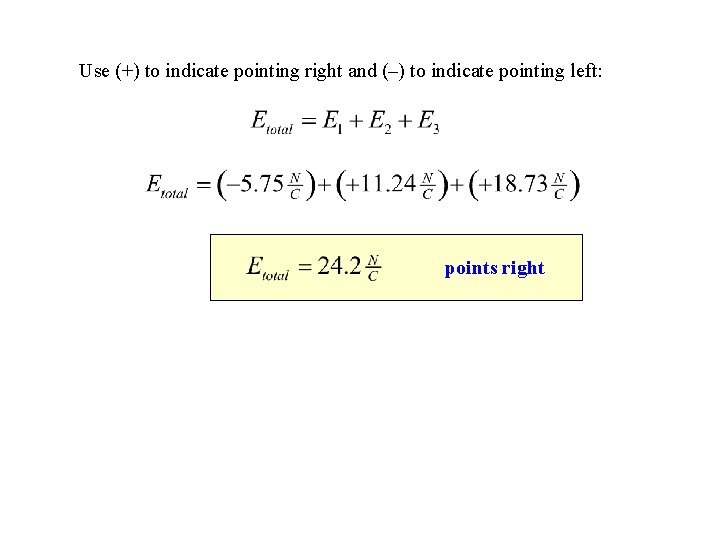 Use (+) to indicate pointing right and (–) to indicate pointing left:

$E_{total} = E_1 + E_2 + E_3$

$E_{total} = \left(-5.75\frac{N}{C}\right) + \left(+11.24\frac{N}{C}\right) + \left(+18.73\frac{N}{C}\right)$

$E_{total} = 24.2\frac{N}{C}$ points right